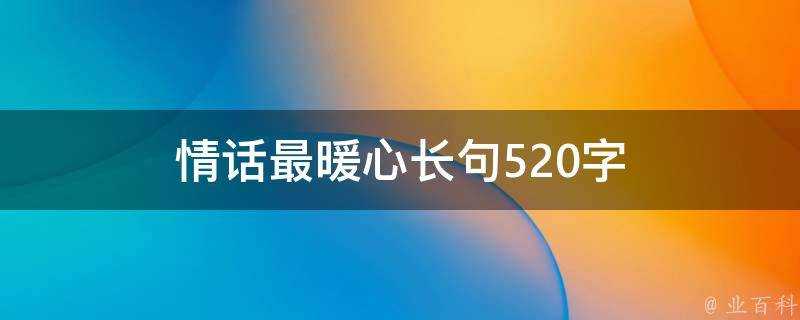 情话最暖心长句520字

@ 业百科